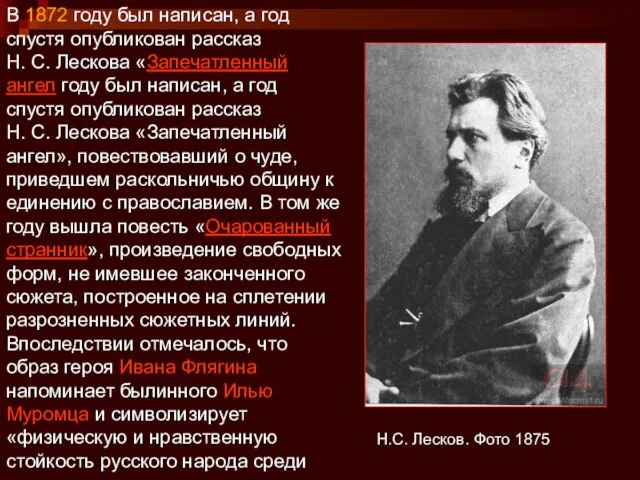 В 1872 году был написан, а год спустя опубликован рассказ Н. С. Лескова «Запечатленный ангел году был написан, а год спустя опубликован рассказ Н. С. Лескова «Запечатленный ангел», повествовавший о чуде, приведшем раскольничью общину к единению с православием. В том же году вышла повесть «Очарованный странник», произведение свободных форм, не имевшее законченного сюжета, построенное на сплетении разрозненных сюжетных линий. Впоследствии отмечалось, что образ героя Ивана Флягина напоминает былинного Илью Муромца и символизирует «физическую и нравственную стойкость русского народа среди

Н.С. Лесков. Фото 1875